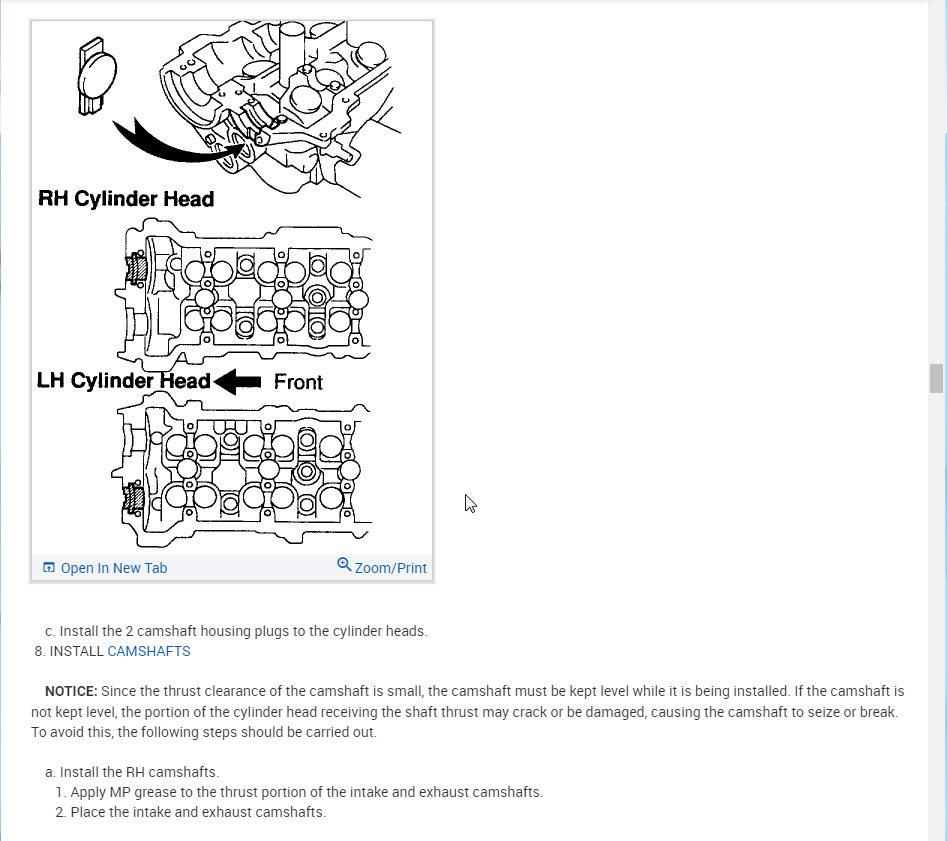 RH Cylinder Head

LH Cylinder Head Front

Open In New Tab

Zoom/Print

c. Install the 2 camshaft housing plugs to the cylinder heads.

8. INSTALL CAMSHAFTS

NOTICE: Since the thrust clearance of the camshaft is small, the camshaft must be kept level while it is being installed. If the camshaft is not kept level, the portion of the cylinder head receiving the shaft thrust may crack or be damaged, causing the camshaft to seize or break. To avoid this, the following steps should be carried out.

a. Install the RH camshafts.

1. Apply MP grease to the thrust portion of the intake and exhaust camshafts.

2. Place the intake and exhaust camshafts.